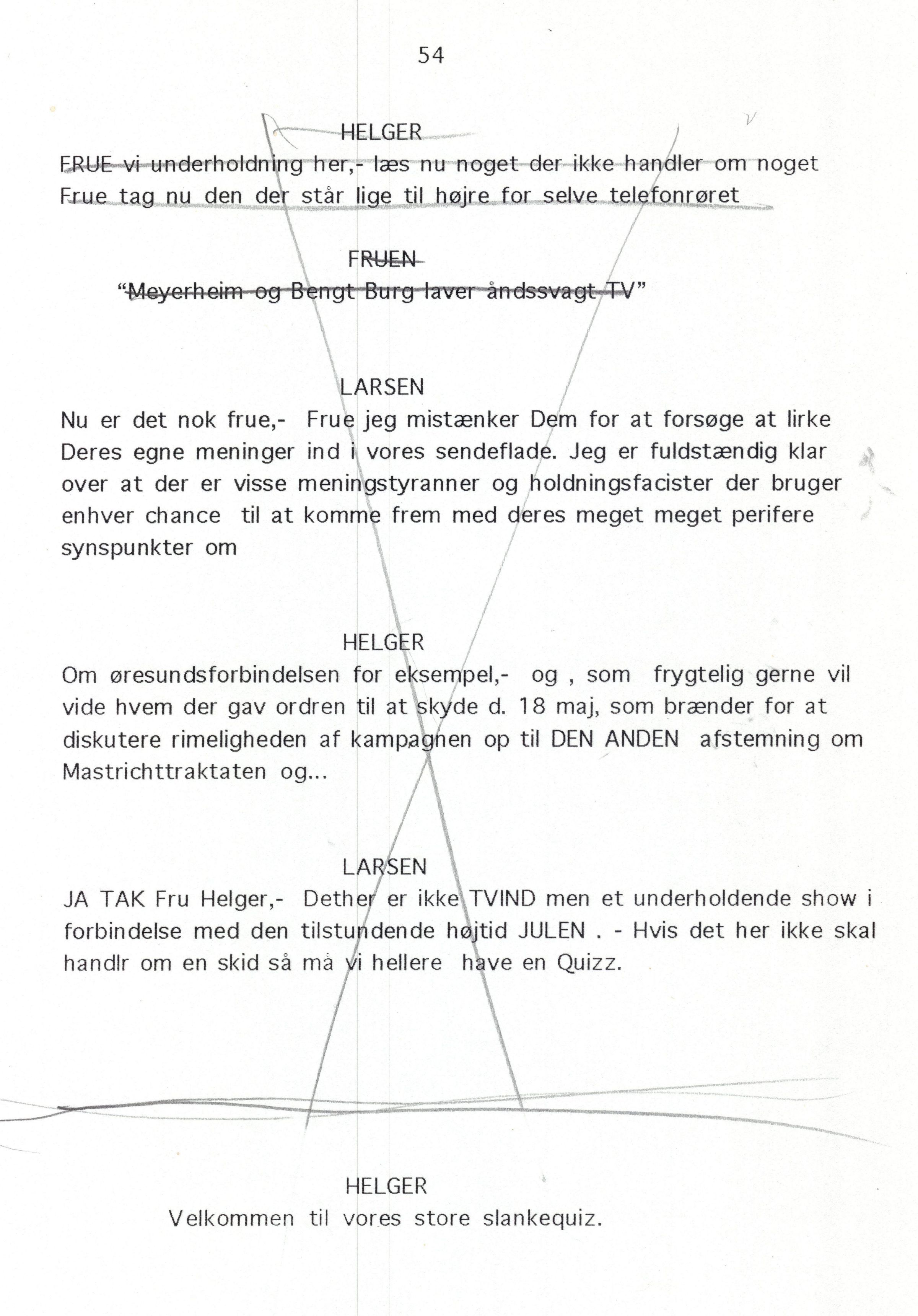 54

HELGER
FRUE vi underholdning her,- læs nu noget der ikke handler om noget Frue tag nu den der står lige til højre for selve telefonrøret

FRUEN
"Meyerheim og Bengt Burg laver åndssvagt TV"

LARSEN
Nu er det nok frue,- Frue jeg mistænker Dem for at forsøge at lirke Deres egne meninger ind i vores sendeflade. Jeg er fuldstændig klar over at der er visse meningstyranner og holdningsfacister der bruger enhver chance til at komme frem med deres meget meget perifere synspunkter om

HELGER
Om øresundsforbindelsen for eksempel,- og , som frygtelig gerne vil vide hvem der gav ordren til at skyde d. 18 maj, som brænder for at diskutere rimeligheden af kampagnen op til DEN ANDEN afstemning om Mastrichttraktaten og...

LARSEN
JA TAK Fru Helger,- Dether er ikke TVIND men et underholdende show i forbindelse med den tilstundende højtid JULEN . - Hvis det her ikke skal handlr om en skid så må vi hellere have en Quizz.

HELGER
Velkommen til vores store slankequiz.